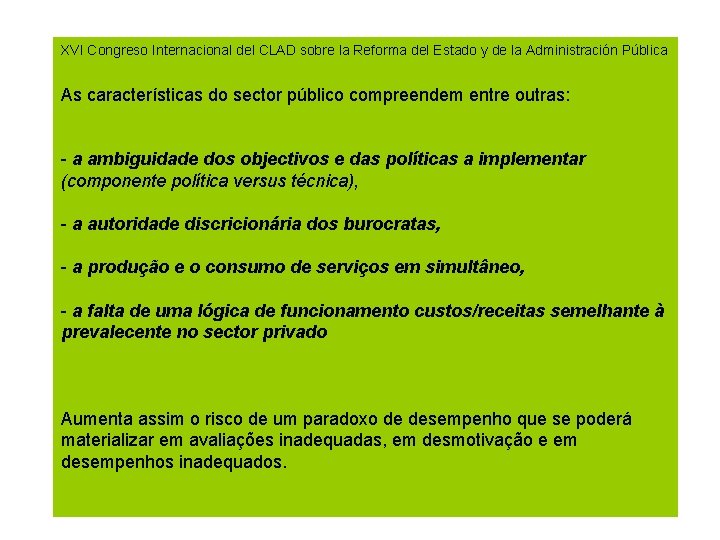 XVI Congreso Internacional del CLAD sobre la Reforma del Estado y de la Administración Pública

As características do sector público compreendem entre outras:

- a ambiguidade dos objectivos e das políticas a implementar (componente política versus técnica),

- a autoridade discricionária dos burocratas,

- a produção e o consumo de serviços em simultâneo,

- a falta de uma lógica de funcionamento custos/receitas semelhante à prevalecente no sector privado

Aumenta assim o risco de um paradoxo de desempenho que se poderá materializar em avaliações inadequadas, em desmotivação e em desempenhos inadequados.